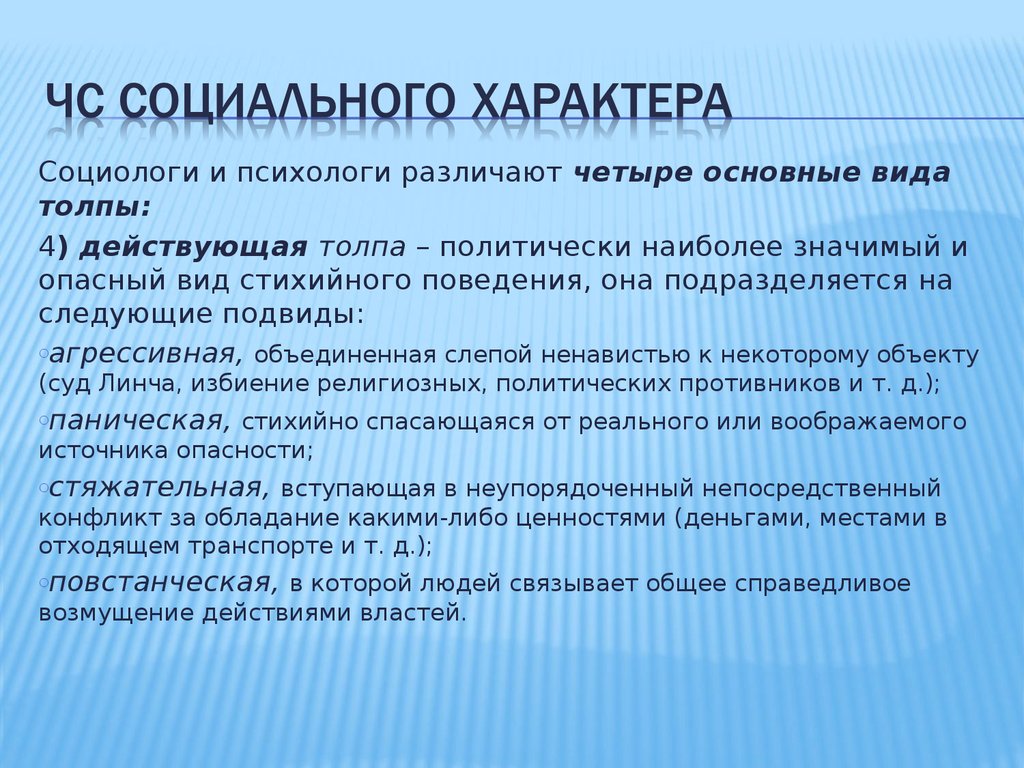 ЧС СОЦИАЛЬНОГО ХАРАКТЕРА

Социологи и психологи различают четыре основные вида толпы:

4) действующая толпа – политически наиболее значимый и опасный вид стихийного поведения, она подразделяется на следующие подвиды:

◦агрессивная, объединенная слепой ненавистью к некоторому объекту (суд Линча, избиение религиозных, политических противников и т. д.);

◦паническая, стихийно спасающаяся от реального или воображаемого источника опасности;

◦стяжательная, вступающая в неупорядоченный непосредственный конфликт за обладание какими-либо ценностями (деньгами, местами в отходящем транспорте и т. д.);

◦повстанческая, в которой людей связывает общее справедливое возмущение действиями властей.